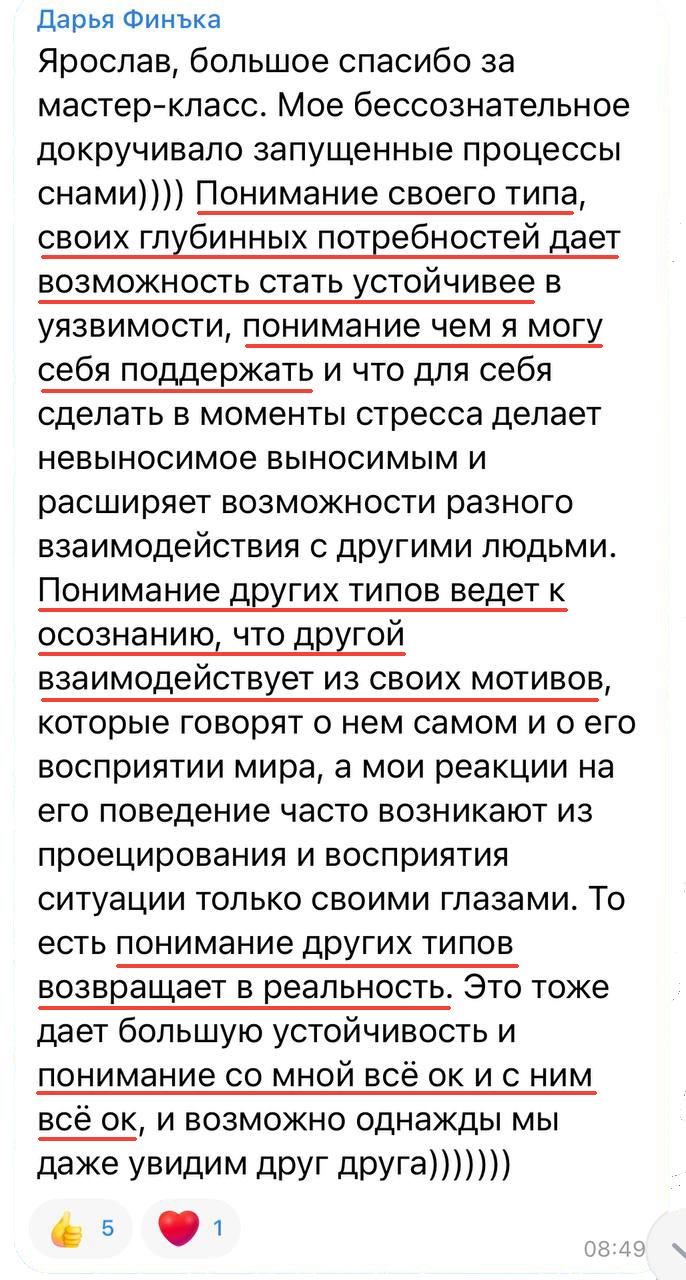 Дарья Финъка
Ярослав, большое спасибо за мастер-класс. Мое бессознательное докручивало запущенные процессы снами)))) Понимание своего типа, своих глубинных потребностей дает возможность стать устойчивее в уязвимости, понимание чем я могу себя поддержать и что для себя сделать в моменты стресса делает невыносимое выносимым и расширяет возможности разного взаимодействия с другими людьми. Понимание других типов ведет к осознанию, что другой взаимодействует из своих мотивов, которые говорят о нем самом и о его восприятии мира, а мои реакции на его поведение часто возникают из проецирования и восприятия ситуации только своими глазами. То есть понимание других типов возвращает в реальность. Это тоже дает большую устойчивость и понимание со мной всё ок и с ним всё ок, и возможно однажды мы даже увидим друг друга)))))))

👍 5 ❤️ 1

08:49